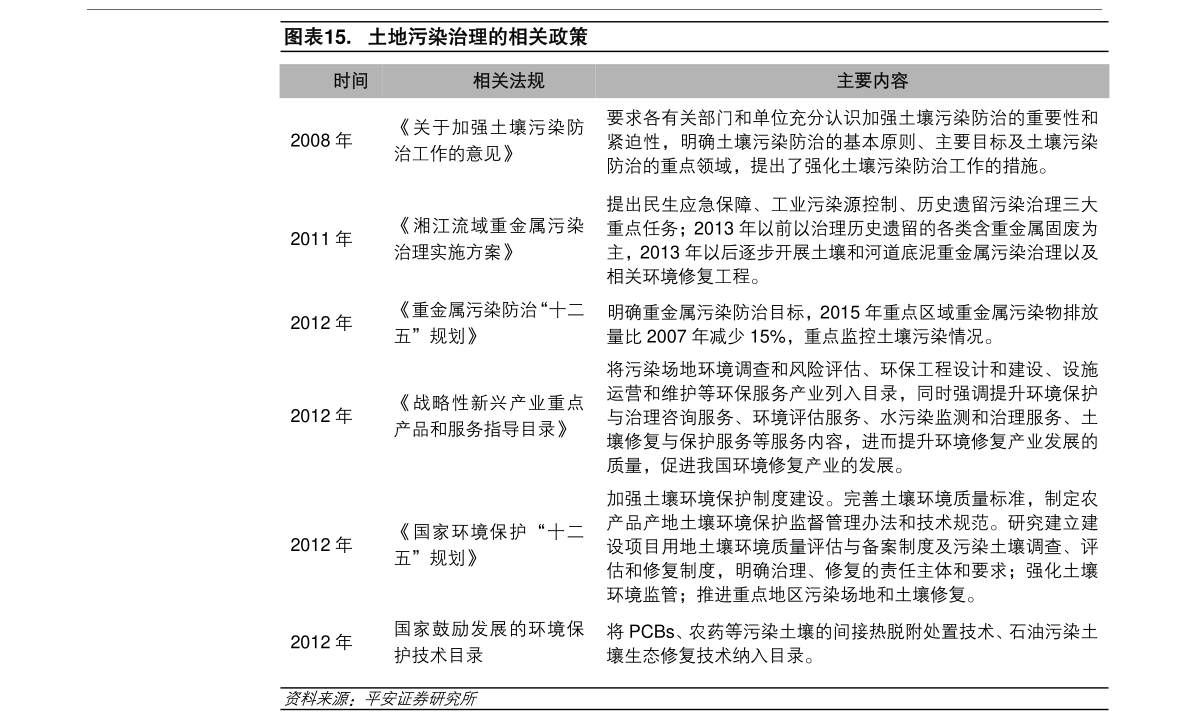 图表15. 土地污染治理的相关政策

| 时间 | 相关法规 | 主要内容 |
|---|---|---|
| 2008 年 | 《关于加强土壤污染防治工作的意见》 | 要求各有关部门和单位充分认识加强土壤污染防治的重要性和紧迫性，明确土壤污染防治的基本原则、主要目标及土壤污染防治的重点领域，提出了强化土壤污染防治工作的措施。 |
| 2011 年 | 《湘江流域重金属污染治理实施方案》 | 提出民生应急保障、工业污染源控制、历史遗留污染治理三大重点任务；2013 年以前以治理历史遗留的各类含重金属固废为主，2013 年以后逐步开展土壤和河道底泥重金属污染治理以及相关环境修复工程。 |
| 2012 年 | 《重金属污染防治“十二五”规划》 | 明确重金属污染防治目标，2015 年重点区域重金属污染物排放量比 2007 年减少 15%，重点监控土壤污染情况。 |
| 2012 年 | 《战略性新兴产业重点产品和服务指导目录》 | 将污染场地环境调查和风险评估、环保工程设计和建设、设施运营和维护等环保服务产业列入目录，同时强调提升环境保护与治理咨询服务、环境评估服务、水污染监测和治理服务、土壤修复与保护服务等服务内容，进而提升环境修复产业发展的质量，促进我国环境修复产业的发展。 |
| 2012 年 | 《国家环境保护“十二五”规划》 | 加强土壤环境保护制度建设。完善土壤环境质量标准，制定农产品产地土壤环境保护监督管理办法和技术规范。研究建立建设项目用地土壤环境质量评估与备案制度及污染土壤调查、评估和修复制度，明确治理、修复的责任主体和要求；强化土壤环境监管；推进重点地区污染场地和土壤修复。 |
| 2012 年 | 国家鼓励发展的环境保护技术目录 | 将 PCBs、农药等污染土壤的间接热脱附处置技术、石油污染土壤生态修复技术纳入目录。 |

资料来源：平安证券研究所